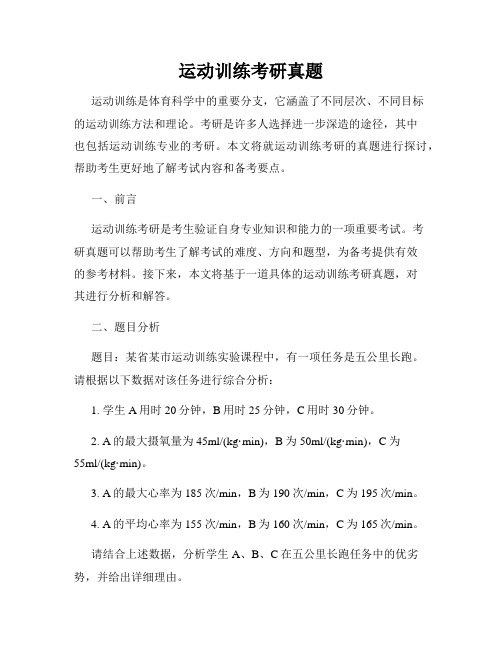 运动训练考研真题

运动训练是体育科学中的重要分支，它涵盖了不同层次、不同目标的运动训练方法和理论。考研是许多人选择进一步深造的途径，其中也包括运动训练专业的考研。本文将就运动训练考研的真题进行探讨，帮助考生更好地了解考试内容和备考要点。

一、前言

运动训练考研是考生验证自身专业知识和能力的一项重要考试。考研真题可以帮助考生了解考试的难度、方向和题型，为备考提供有效的参考材料。接下来，本文将基于一道具体的运动训练考研真题，对其进行分析和解答。

二、题目分析

题目：某省某市运动训练实验课程中，有一项任务是五公里长跑。请根据以下数据对该任务进行综合分析：

1. 学生 A 用时 20 分钟，B 用时 25 分钟，C 用时 30 分钟。

2. A 的最大摄氧量为 45ml/(kg·min)，B 为 50ml/(kg·min)，C 为 55ml/(kg·min)。

3. A 的最大心率为 185 次/min，B 为 190 次/min，C 为 195 次/min。

4. A 的平均心率为 155 次/min，B 为 160 次/min，C 为 165 次/min。

请结合上述数据，分析学生 A、B、C 在五公里长跑任务中的优劣势，并给出详细理由。